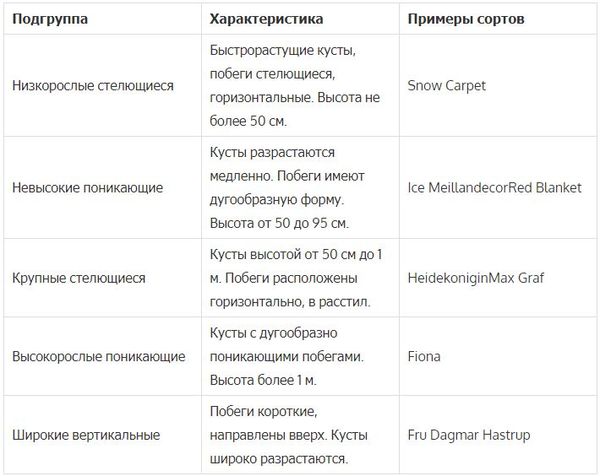 | Подгруппа | Характеристика | Примеры сортов |
|---|---|---|
| Низкорослые стелющиеся | Быстрорастущие кусты, побеги стелющиеся, горизонтальные. Высота не более 50 см. | Snow Carpet |
| Невысокие поникающие | Кусты разрастаются медленно. Побеги имеют дугообразную форму. Высота от 50 до 95 см. | Ice MeillandecorRed Blanket |
| Крупные стелющиеся | Кусты высотой от 50 см до 1 м. Побеги расположены горизонтально, в расстил. | HeidekoniginMax Graf |
| Высокорослые поникающие | Кусты с дугообразно поникающими побегами. Высота более 1 м. | Fiona |
| Широкие вертикальные | Побеги короткие, направлены вверх. Кусты широко разрастаются. | Fru Dagmar Hastrup |